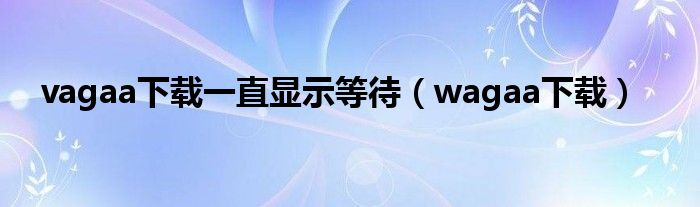 vagaa下载一直显示等待（wagaa下载）